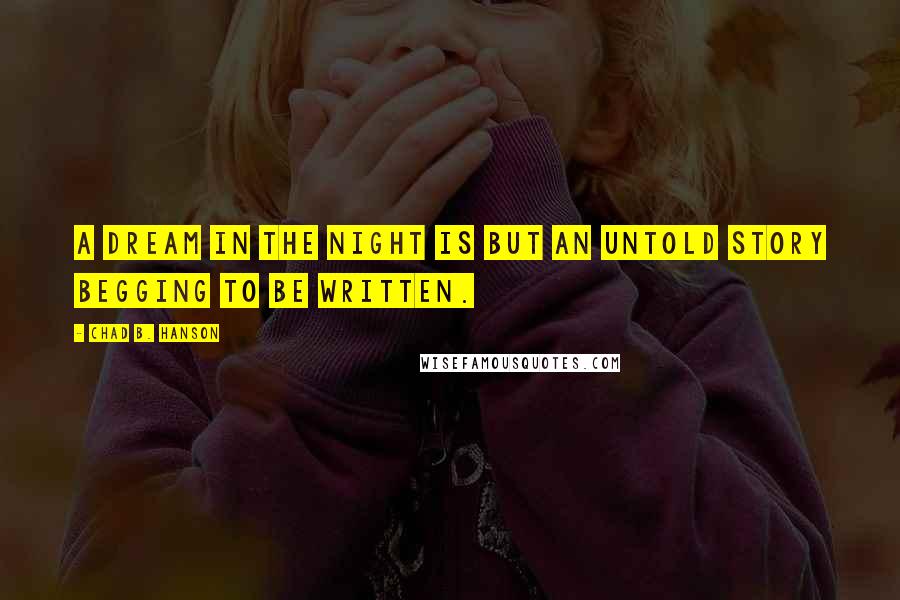 A DREAM IN THE NIGHT IS BUT AN UNTOLD STORY BEGGING TO BE WRITTEN.

- CHAD B. HANSON

WISEFAMOUSQUOTES.COM